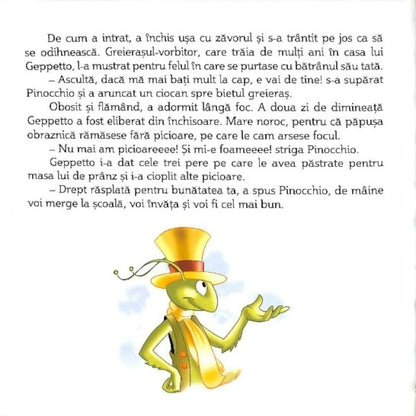 De cum a intrat, a închis ușa cu zăvorul și s-a trântit pe jos ca să se odihnească. Greierașul-vorbitor, care trăia de mulți ani în casa lui Geppetto, l-a mustrat pentru felul în care se purtase cu bătrânul său tată.

– Ascultă, dacă mă mai bați mult la cap, e vai de tine! s-a supărat Pinocchio și a aruncat un ciocan spre bietul greieraș.

Obosit și flămând, a adormit lângă foc. A doua zi de dimineață Geppetto a fost eliberat din închisoare. Mare noroc, pentru că păpușa obraznică rămăsese fără picioare, pe care le cam arsese focul.

– Nu mai am picioareeee! Și mi-e foameeee! striga Pinocchio.

Geppetto i-a dat cele trei pere pe care le avea păstrate pentru masa lui de prânz și i-a cioplit alte picioare.

– Drept răsplată pentru bunătatea ta, a spus Pinocchio, de mâine voi merge la școală, voi învăța și voi fi cel mai bun.